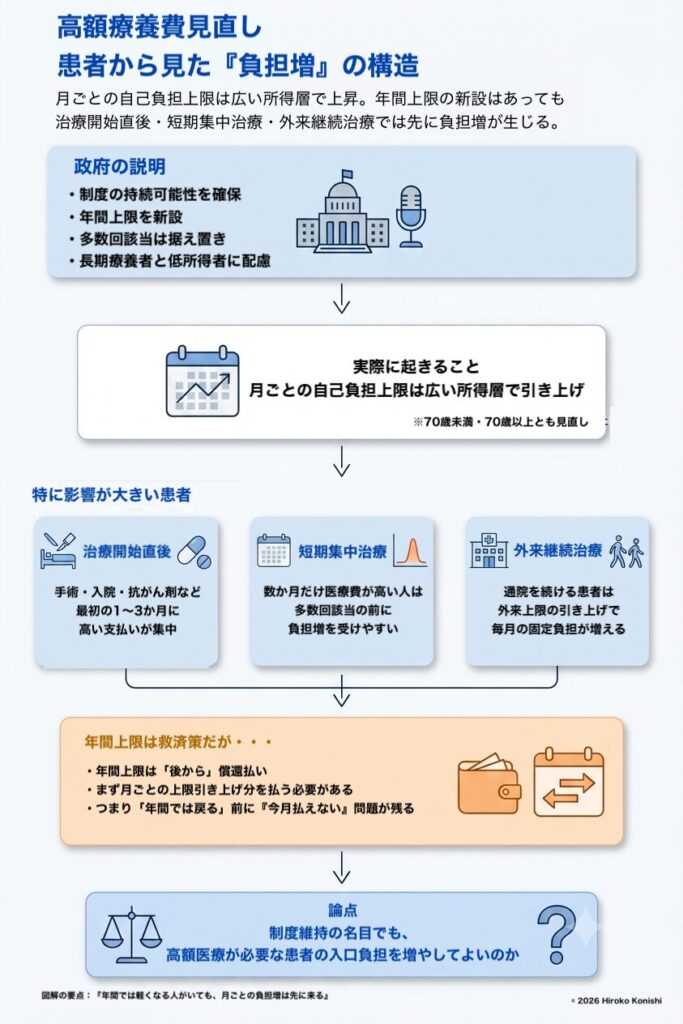 高額療養費見直し
患者から見た『負担増』の構造

月ごとの自己負担上限は広い所得層で上昇。年間上限の新設はあっても治療開始直後・短期集中治療・外来継続治療では先に負担増が生じる。

政府の説明
・制度の持続可能性を確保
・年間上限を新設
・多数回該当は据え置き
・長期療養者と低所得者に配慮

実際に起きること
月ごとの自己負担上限は広い所得層で引き上げ
※70歳未満・70歳以上とも見直し

特に影響が大きい患者

治療開始直後
手術・入院・抗がん剤など最初の1〜3か月に高い支払いが集中

短期集中治療
数か月だけ医療費が高い人は多数回該当の前に負担増を受けやすい

外来継続治療
通院を続ける患者は外来上限の引き上げで毎月の固定負担が増える

年間上限は救済策だが・・・
・年間上限は「後から」償還払い
・まず月ごとの上限引き上げ分を払う必要がある
・つまり「年間では戻る」前に『今月払えない』問題が残る

論点
制度維持の名目でも、高額医療が必要な患者の入口負担を増やしてよいのか

図解の要点：『年間では軽くなる人がいても、月ごとの負担増は先に来る』

© 2026 Hiroko Konishi